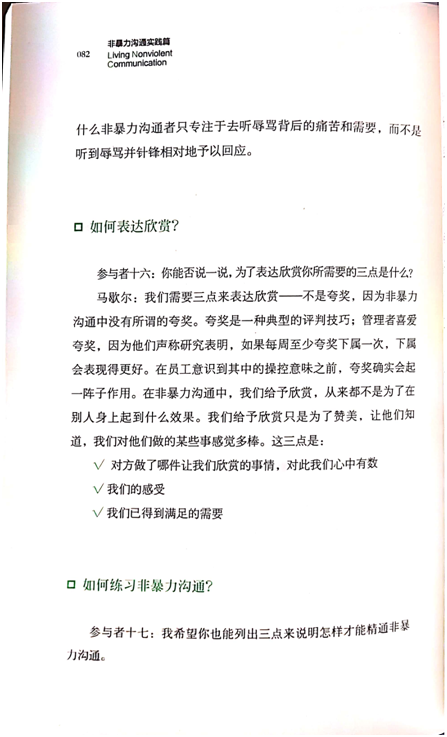 082 非暴力沟通实践篇
Living Nonviolent Communication

什么非暴力沟通者只专注于去听辱骂背后的痛苦和需要，而不是听到辱骂并针锋相对地予以回应。

□ 如何表达欣赏？

参与者十六：你能否说一说，为了表达欣赏你所需要的三点是什么？

马歇尔：我们需要三点来表达欣赏——不是夸奖，因为非暴力沟通中没有所谓的夸奖。夸奖是一种典型的评判技巧；管理者喜爱夸奖，因为他们声称研究表明，如果每周至少夸奖下属一次，下属会表现得更好。在员工意识到其中的操控意味之前，夸奖确实会起一阵子作用。在非暴力沟通中，我们给予欣赏，从来都不是为了在别人身上起到什么效果。我们给予欣赏只是为了赞美，让他们知道，我们对他们做的某些事感觉多棒。这三点是：

√ 对方做了哪件让我们欣赏的事情，对此我们心中有数
√ 我们的感受
√ 我们已得到满足的需要

□ 如何练习非暴力沟通？

参与者十七：我希望你也能列出三点来说明怎样才能精通非暴力沟通。